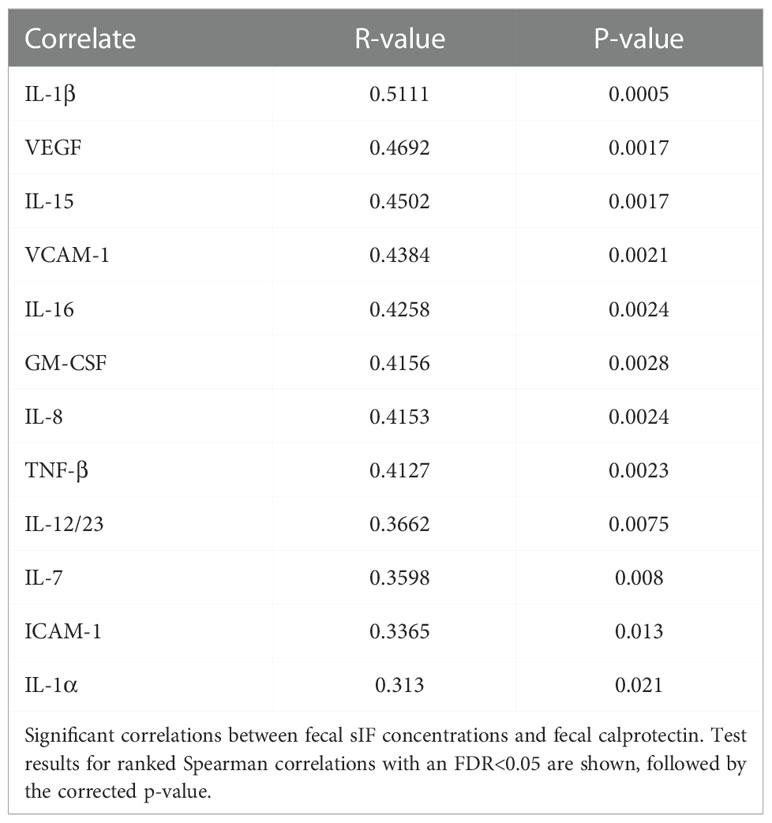 | Correlate | R-value | P-value |
|---|---|---|
| IL-1β | 0.5111 | 0.0005 |
| VEGF | 0.4692 | 0.0017 |
| IL-15 | 0.4502 | 0.0017 |
| VCAM-1 | 0.4384 | 0.0021 |
| IL-16 | 0.4258 | 0.0024 |
| GM-CSF | 0.4156 | 0.0028 |
| IL-8 | 0.4153 | 0.0024 |
| TNF-β | 0.4127 | 0.0023 |
| IL-12/23 | 0.3662 | 0.0075 |
| IL-7 | 0.3598 | 0.008 |
| ICAM-1 | 0.3365 | 0.013 |
| IL-1α | 0.313 | 0.021 |

Significant correlations between fecal sIF concentrations and fecal calprotectin. Test results for ranked Spearman correlations with an FDR<0.05 are shown, followed by the corrected p-value.